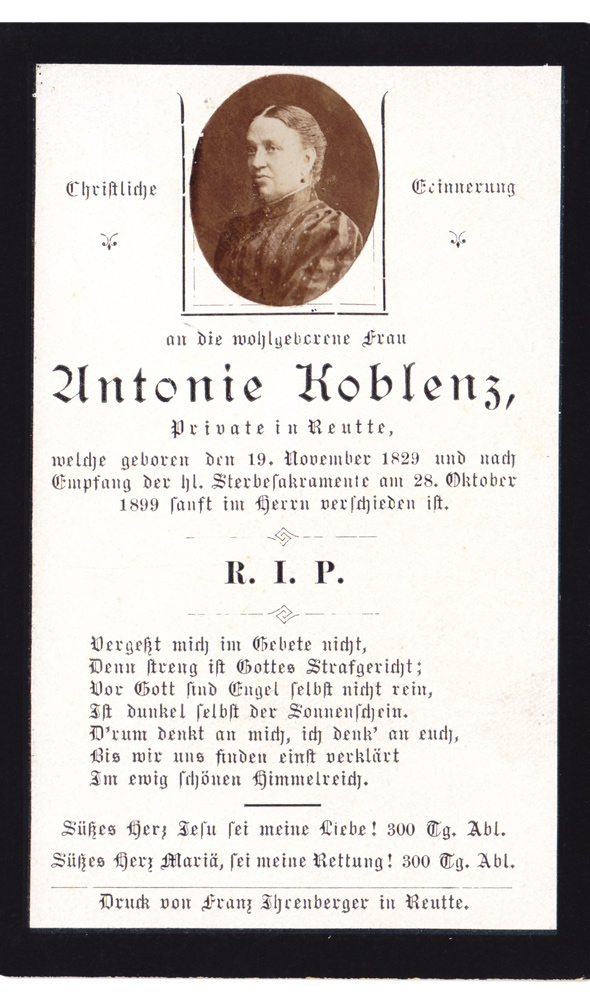 Christliche Erinnerung

an die wohlgeborene Frau

Antonie Koblenz,

Private in Reutte,

welche geboren den 19. November 1829 und nach Empfang der hl. Sterbesakramente am 28. Oktober 1899 sanft im Herrn verschieden ist.

R. I. P.

Vergeßt mich im Gebete nicht,
Denn streng ist Gottes Strafgericht;
Vor Gott sind Engel selbst nicht rein,
Ist dunkel selbst der Sonnenschein.
D'rum denkt an mich, ich denk' an euch,
Bis wir uns finden einst verklärt
Im ewig schönen Himmelreich.

Süßes Herz Jesu sei meine Liebe! 300 Tg. Abl.
Süßes Herz Mariä, sei meine Rettung! 300 Tg. Abl.

Druck von Franz Ihrenberger in Reutte.